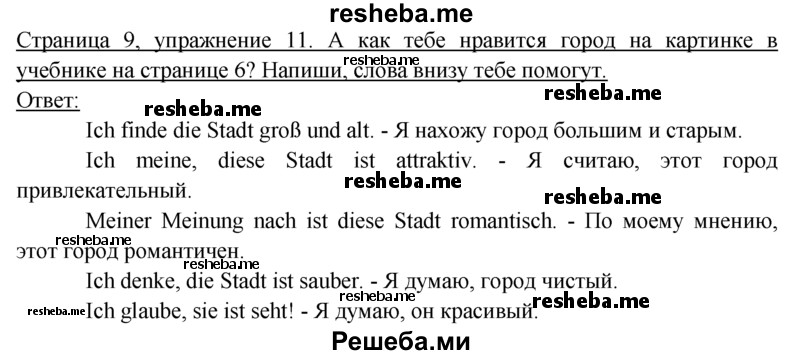 resheba.me

Страница 9, упражнение 11. А как тебе нравится город на картинке в учебнике на странице 6? Напиши, слова внизу тебе помогут.

resheba.me

Ответ:

resheba.me resheba.me

Ich finde die Stadt groß und alt. - Я нахожу город большим и старым.

Ich meine, diese Stadt ist attraktiv. - Я считаю, этот город привлекательный.

resheba.me resheba.me

Meiner Meinung nach ist diese Stadt romantisch. - По моему мнению, этот город романтичен.

resheba.me resheba.me

Ich denke, die Stadt ist sauber. - Я думаю, город чистый.

resheba.me resheba.me resheba.me

Ich glaube, sie ist seht! - Я думаю, он красивый.

Решеба.ми